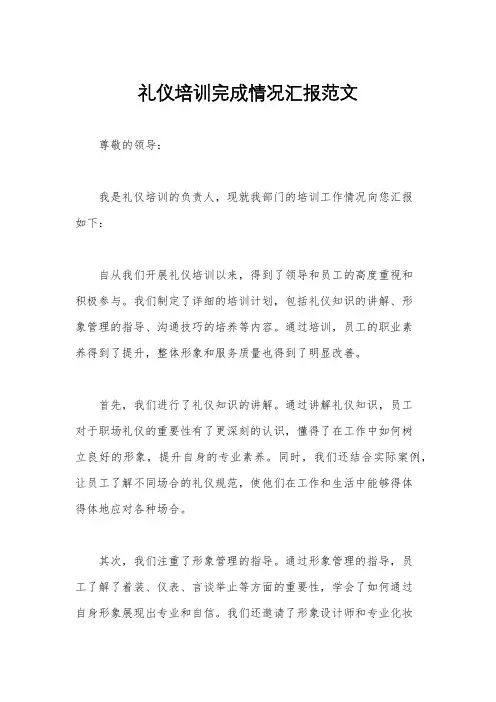 礼仪培训完成情况汇报范文

尊敬的领导：

我是礼仪培训的负责人，现就我部门的培训工作情况向您汇报如下：

自从我们开展礼仪培训以来，得到了领导和员工的高度重视和积极参与。我们制定了详细的培训计划，包括礼仪知识的讲解、形象管理的指导、沟通技巧的培养等内容。通过培训，员工的职业素养得到了提升，整体形象和服务质量也得到了明显改善。

首先，我们进行了礼仪知识的讲解。通过讲解礼仪知识，员工对于职场礼仪的重要性有了更深刻的认识，懂得了在工作中如何树立良好的形象，提升自身的专业素养。同时，我们还结合实际案例，让员工了解不同场合的礼仪规范，使他们在工作和生活中能够得体得体地应对各种场合。

其次，我们注重了形象管理的指导。通过形象管理的指导，员工了解了着装、仪表、言谈举止等方面的重要性，学会了如何通过自身形象展现出专业和自信。我们还邀请了形象设计师和专业化妆